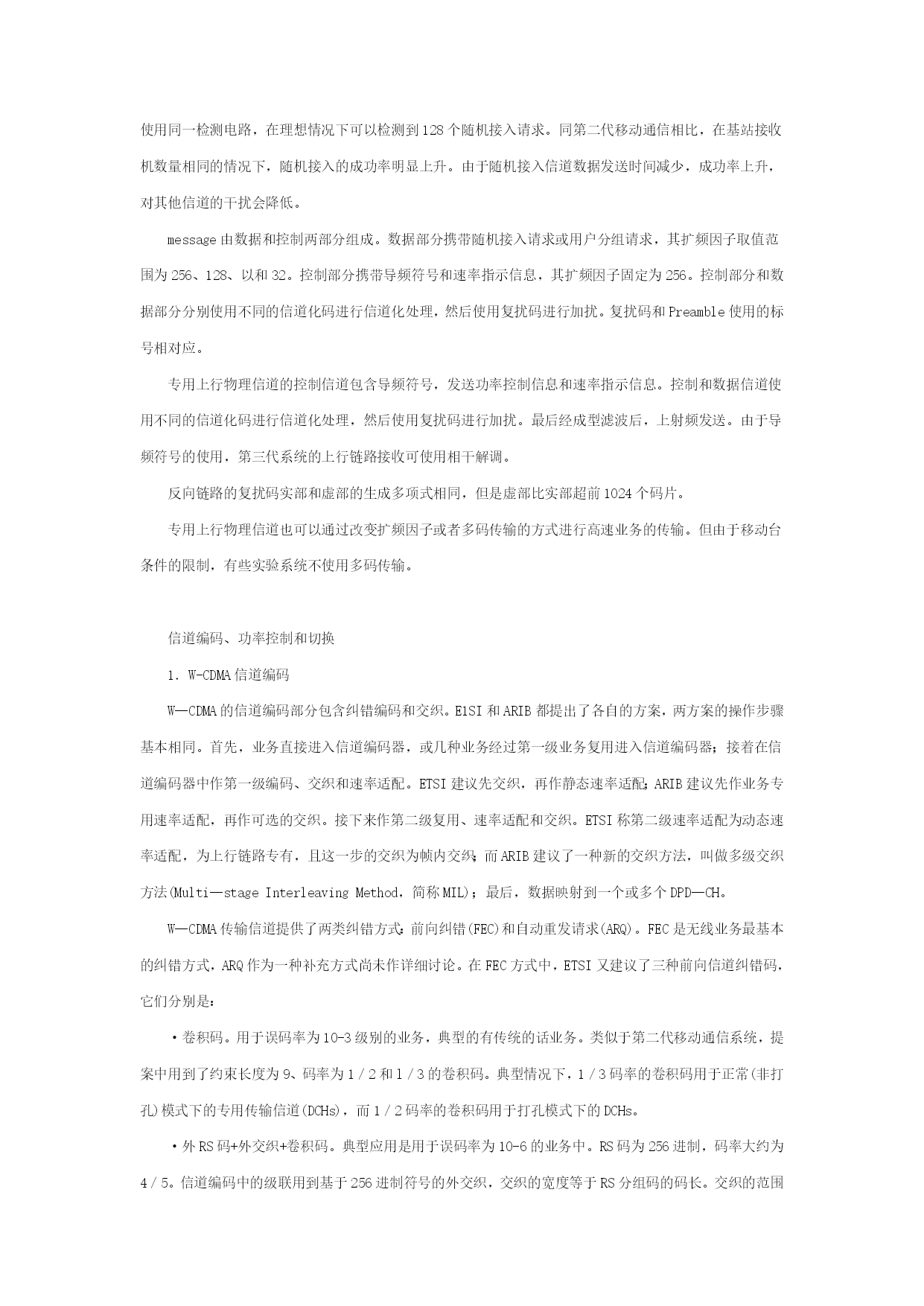 使用同一检测电路，在理想情况下可以检测到128个随机接入请求。同第二代移动通信相比，在基站接收机数量相同的情况下，随机接入的成功率明显上升。由于随机接入信道数据发送时间减少，成功率上升，对其他信道的干扰会降低。

message由数据和控制两部分组成。数据部分携带随机接入请求或用户分组请求，其扩频因子取值范围为256、128、以和32。控制部分携带导频符号和速率指示信息，其扩频因子固定为256。控制部分和数据部分分别使用不同的信道化码进行信道化处理，然后使用复扰码进行加扰。复扰码和Preamble使用的标号相对应。

专用上行物理信道的控制信道包含导频符号，发送功率控制信息和速率指示信息。控制和数据信道使用不同的信道化码进行信道化处理，然后使用复扰码进行加扰。最后经成型滤波后，上射频发送。由于导频符号的使用，第三代系统的上行链路接收可使用相干解调。

反向链路的复扰码实部和虚部的生成多项式相同，但是虚部比实部超前1024个码片。

专用上行物理信道也可以通过改变扩频因子或者多码传输的方式进行高速业务的传输。但由于移动台条件的限制，有些实验系统不使用多码传输。

信道编码、功率控制和切换

1. W-CDMA信道编码

W—CDMA的信道编码部分包含纠错编码和交织。E1SI和ARIB都提出了各自的方案，两方案的操作步骤基本相同。首先，业务直接进入信道编码器，或几种业务经过第一级业务复用进入信道编码器；接着在信道编码器中作第一级编码、交织和速率适配。ETSI建议先交织，再作静态速率适配；ARIB建议先作业务专用速率适配，再作可选的交织。接下来作第二级复用、速率适配和交织。ETSI称第二级速率适配为动态速率适配，为上行链路专有，且这一步的交织为帧内交织；而ARIB建议了一种新的交织方法，叫做多级交织方法(Multi—stage Interleaving Method，简称MIL)；最后，数据映射到一个或多个DPD—CH。

W—CDMA传输信道提供了两类纠错方式：前向纠错(FEC)和自动重发请求(ARQ)。FEC是无线业务最基本的纠错方式，ARQ作为一种补充方式尚未作详细讨论。在FEC方式中，ETSI又建议了三种前向信道纠错码，它们分别是：

·卷积码。用于误码率为10-3级别的业务，典型的有传统的话业务。类似于第二代移动通信系统，提案中用到了约束长度为9、码率为1／2和1／3的卷积码。典型情况下，1／3码率的卷积码用于正常(非打孔)模式下的专用传输信道(DCHs)，而1／2码率的卷积码用于打孔模式下的DCHs。

·外RS码+外交织+卷积码。典型应用是用于误码率为10-6的业务中。RS码为256进制，码率大约为4／5。信道编码中的级联用到基于256进制符号的外交织，交织的宽度等于RS分组码的码长。交织的范围